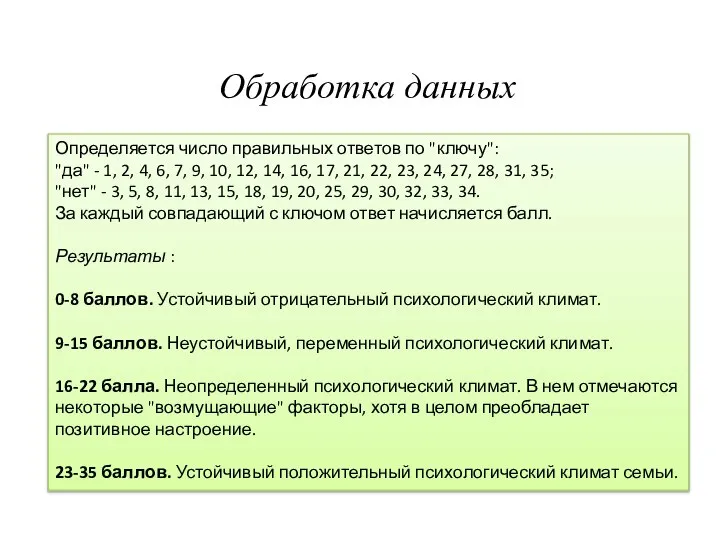 Обработка данных

Определяется число правильных ответов по "ключу":
"да" - 1, 2, 4, 6, 7, 9, 10, 12, 14, 16, 17, 21, 22, 23, 24, 27, 28, 31, 35;
"нет" - 3, 5, 8, 11, 13, 15, 18, 19, 20, 25, 29, 30, 32, 33, 34.
За каждый совпадающий с ключом ответ начисляется балл.

Результаты :

0-8 баллов. Устойчивый отрицательный психологический климат.

9-15 баллов. Неустойчивый, переменный психологический климат.

16-22 балла. Неопределенный психологический климат. В нем отмечаются некоторые "возмущающие" факторы, хотя в целом преобладает позитивное настроение.

23-35 баллов. Устойчивый положительный психологический климат семьи.